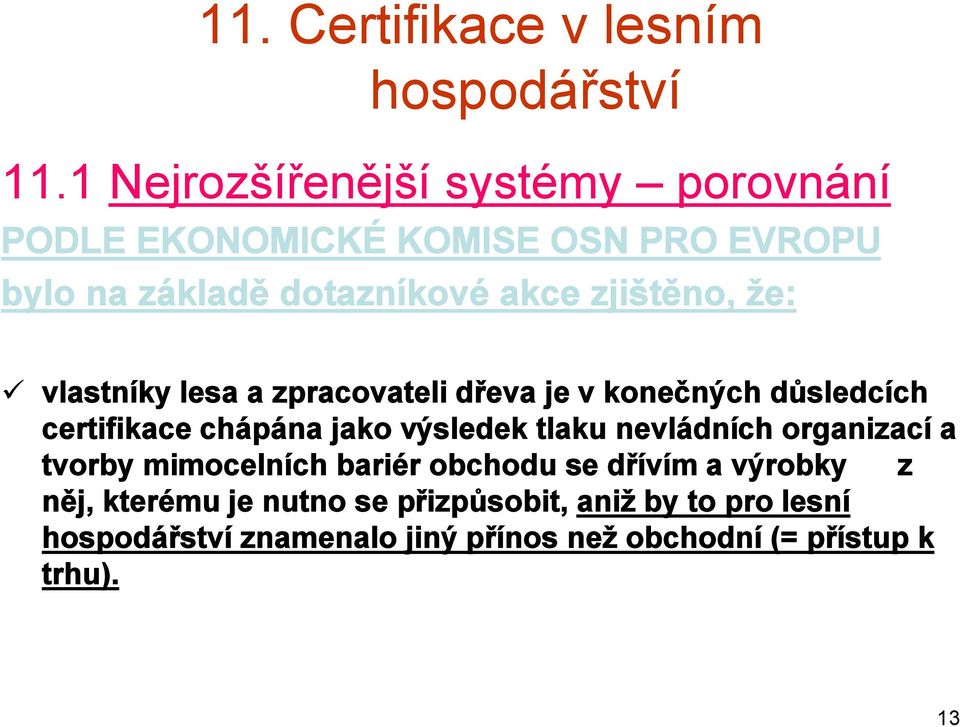 11. Certifikace v lesním hospodářství

11.1 Nejrozšířenější systémy – porovnání

PODLE EKONOMICKÉ KOMISE OSN PRO EVROPU bylo na základě dotazníkové akce zjištěno, že:

✓ vlastníky lesa a zpracovateli dřeva je v konečných důsledcích certifikace chápána jako výsledek tlaku nevládních organizací a tvorby mimocelních bariér obchodu se dřívím a výrobky z něj, kterému je nutno se přizpůsobit, aniž by to pro lesní hospodářství znamenalo jiný přínos než obchodní (= přístup k trhu).

13